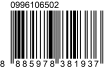 0996106502

8 885978 381937